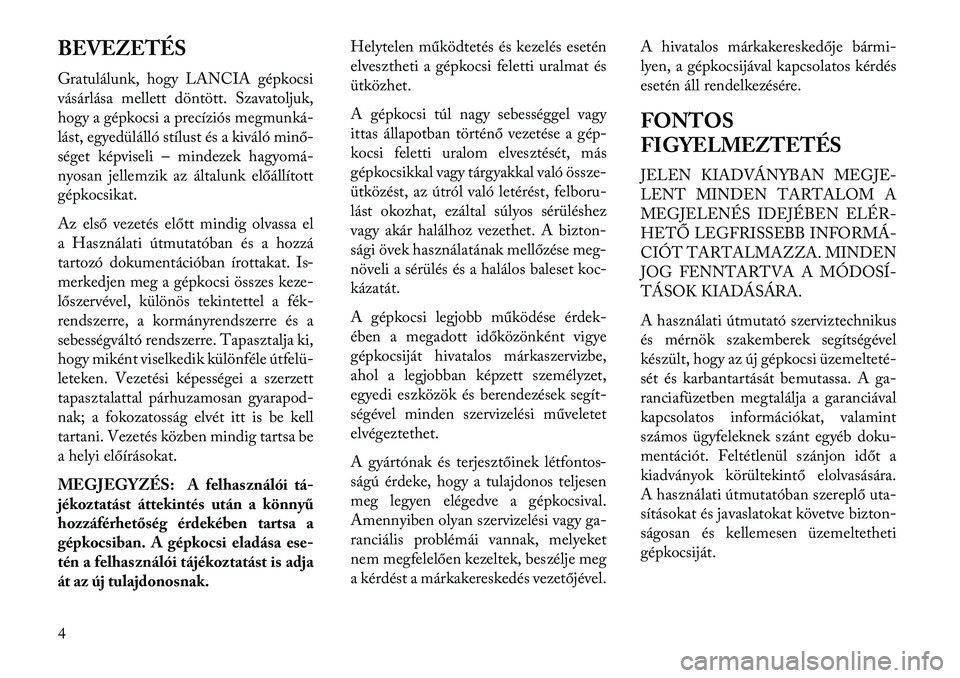 BEVEZETÉS

Gratulálunk, hogy LANCIA gépkocsi vásárlása mellett döntött. Szavatoljuk, hogy a gépkocsi a precíziós megmunkálást, egyedülálló stílust és a kiváló minőséget képviseli – mindezek hagyományosan jellemzik az általunk előállított gépkocsikat.

Az első vezetés előtt mindig olvassa el a Használati útmutatóban és a hozzá tartozó dokumentációban írottakat. Ismerkedjen meg a gépkocsi összes kezelőszervével, különös tekintettel a fékrendszerre, a kormányrendszerre és a sebességváltó rendszerre. Tapasztalja ki, hogy miként viselkedik különféle útfelületeken. Vezetési képességei a szerzett tapasztalattal párhuzamosan gyarapodnak; a fokozatosság elvét itt is be kell tartani. Vezetés közben mindig tartsa be a helyi előírásokat.

MEGJEGYZÉS: A felhasználói tájékoztatást áttekintés után a könnyű hozzáférhetőség érdekében tartsa a gépkocsiban. A gépkocsi eladása esetén a felhasználói tájékoztatást is adja át az új tulajdonosnak.

Helytelen működtetés és kezelés esetén elvesztheti a gépkocsi feletti uralmat és ütközhet.

A gépkocsi túl nagy sebességgel vagy ittas állapotban történő vezetése a gépkocsi feletti uralom elvesztését, más gépkocsikkal vagy tárgyakkal való összeütközést, az útról való letérést, felborulást okozhat, ezáltal súlyos sérüléshez vagy akár halálhoz vezethet. A biztonsági övek használatának mellőzése megnöveli a sérülés és a halálos baleset kockázatát.

A gépkocsi legjobb működése érdekében a megadott időközönként vigye gépkocsiját hivatalos márkaszervizbe, ahol a legjobban képzett személyzet, egyedi eszközök és berendezések segítségével minden szervizelési műveletet elvégeztethet.

A gyártónak és terjesztőinek létfontosságú érdeke, hogy a tulajdonos teljesen meg legyen elégedve a gépkocsival. Amennyiben olyan szervizelési vagy garanciális problémái vannak, melyeket nem megfelelően kezeltek, beszélje meg a kérdést a márkakereskedés vezetőjével.

A hivatalos márkakereskedője bármilyen, a gépkocsijával kapcsolatos kérdés esetén áll rendelkezésére.

FONTOS FIGYELMEZTETÉS

JELEN KIADVÁNYBAN MEGJELENT MINDEN TARTALOM A MEGJELENÉS IDEJÉBEN ELÉRHETŐ LEGFRISSEBB INFORMÁCIÓT TARTALMAZZA. MINDEN JOG FENNTARTVA A MÓDOSÍTÁSOK KIADÁSÁRA.

A használati útmutató szerviztechnikus és mérnök szakemberek segítségével készült, hogy az új gépkocsi üzemeltetését és karbantartását bemutassa. A garanciafüzetben megtalálja a garanciával kapcsolatos információkat, valamint számos ügyfeleknek szánt egyéb dokumentációt. Feltétlenül szánjon időt a kiadványok körültekintő elolvasására. A használati útmutatóban szereplő utasításokat és javaslatokat követve biztonságosan és kellemesen üzemeltetheti gépkocsiját.

4

carmanualsonline.info